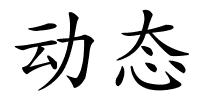 动态